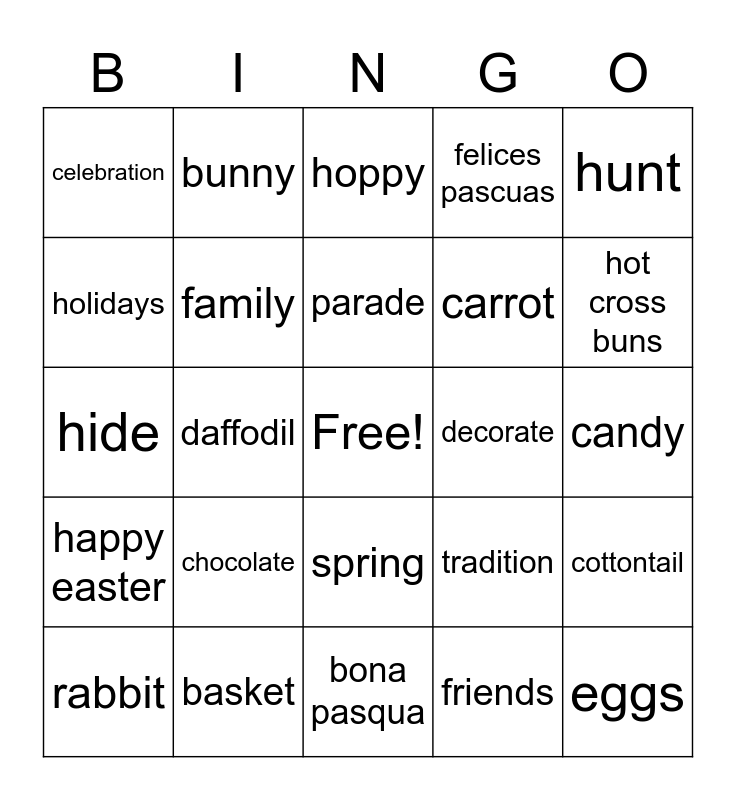 | B | I | N | G | O |
|---|---|---|---|---|
| celebration | bunny | hoppy | felices pascuas | hunt |
| holidays | family | parade | carrot | hot cross buns |
| hide | daffodil | Free! | decorate | candy |
| happy easter | chocolate | spring | tradition | cottontail |
| rabbit | basket | bona pasqua | friends | eggs |